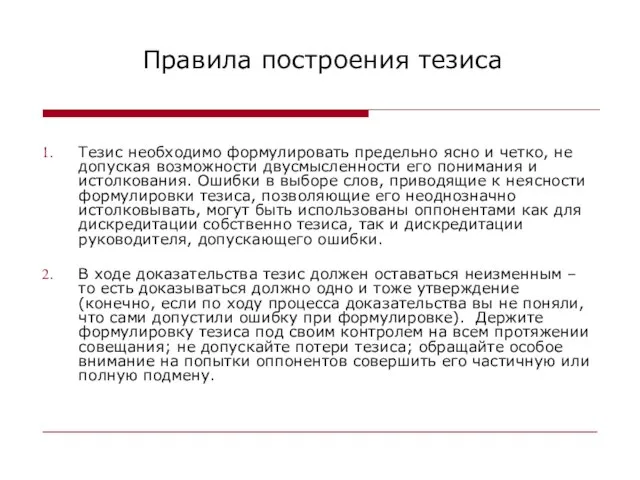 Правила построения тезиса

1. Тезис необходимо формулировать предельно ясно и четко, не допуская возможности двусмысленности его понимания и истолкования. Ошибки в выборе слов, приводящие к неясности формулировки тезиса, позволяющие его неоднозначно истолковывать, могут быть использованы оппонентами как для дискредитации собственно тезиса, так и дискредитации руководителя, допускающего ошибки.

2. В ходе доказательства тезис должен оставаться неизменным – то есть доказываться должно одно и тоже утверждение (конечно, если по ходу процесса доказательства вы не поняли, что сами допустили ошибку при формулировке). Держите формулировку тезиса под своим контролем на всем протяжении совещания; не допускайте потери тезиса; обращайте особое внимание на попытки оппонентов совершить его частичную или полную подмену.